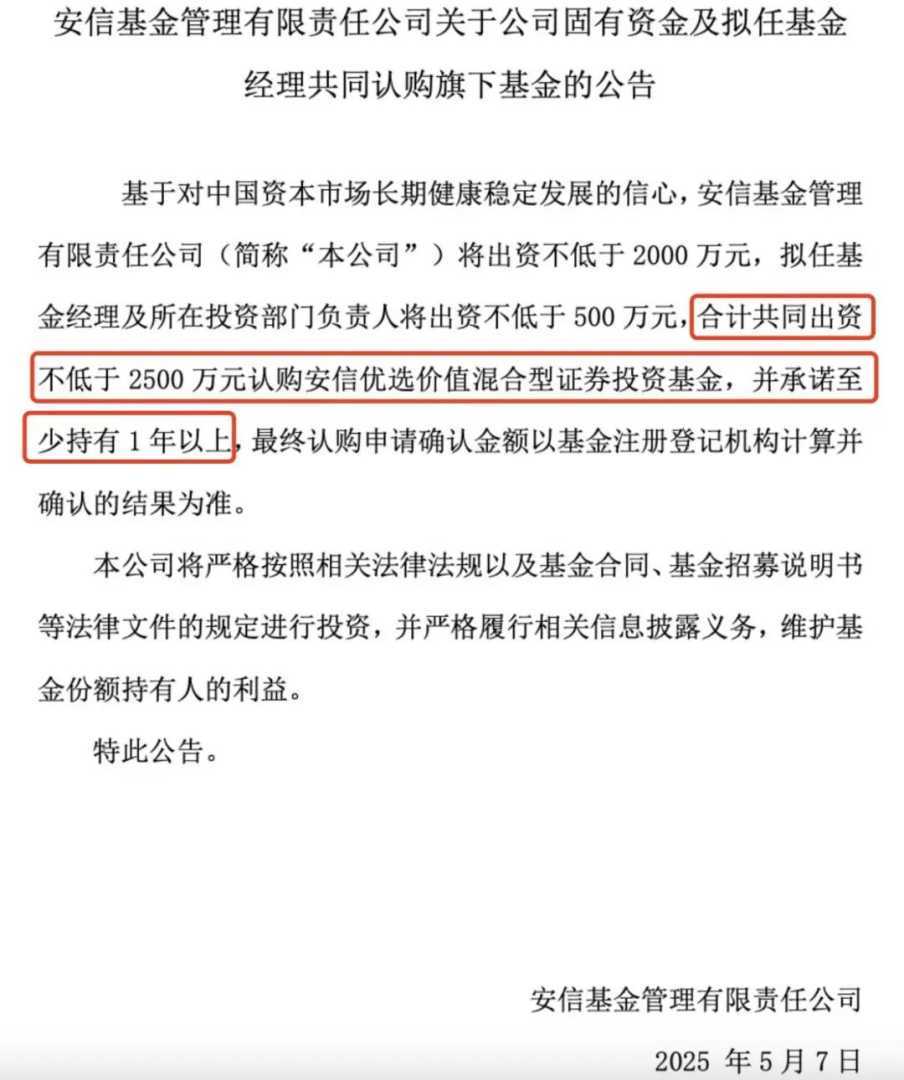 安信基金管理有限责任公司关于公司固有资金及拟任基金经理共同认购旗下基金的公告

基于对中国资本市场长期健康稳定发展的信心，安信基金管理有限责任公司（简称“本公司”）将出资不低于2000万元，拟任基金经理及所在投资部门负责人将出资不低于500万元，合计共同出资不低于2500万元认购安信优选价值混合型证券投资基金，并承诺至少持有1年以上，最终认购申请确认金额以基金注册登记机构计算并确认的结果为准。

本公司将严格按照相关法律法规以及基金合同、基金招募说明书等法律文件的规定进行投资，并严格履行相关信息披露义务，维护基金份额持有人的利益。

特此公告。

安信基金管理有限责任公司

2025年5月7日